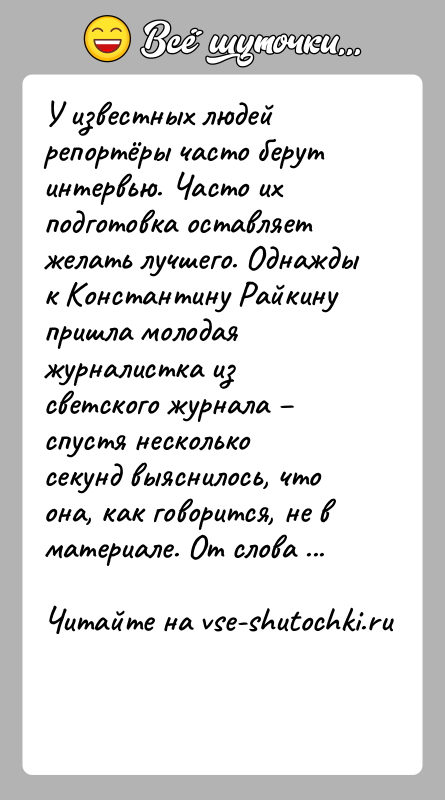 Всё шуточки...

У известных людей репортёры часто берут интервью. Часто их подготовка оставляет желать лучшего. Однажды к Константину Райкину пришла молодая журналистка из светского журнала – спустя несколько секунд выяснилось, что она, как говорится, не в материале. От слова ...

Читайте на vse-shutochki.ru